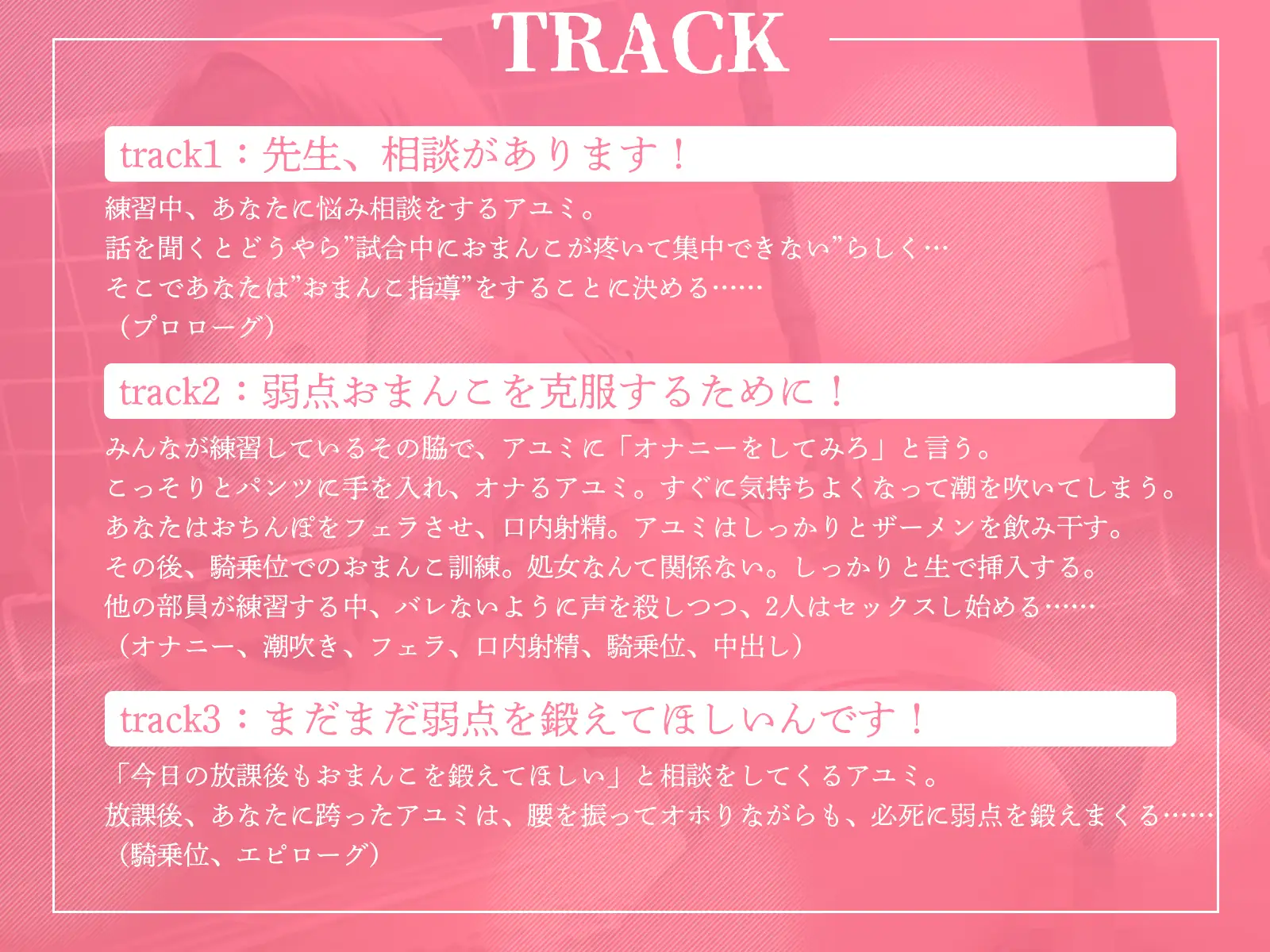 TRACK

track1：先生、相談があります！

練習中、あなたに悩み相談をするアユミ。
話を聞くとどうやら”試合中におまんこが疼いて集中できない”らしく…
そこであなたは”おまんこ指導”をすることに決める……
（プロローグ）

track2：弱点おまんこを克服するために！

みんなが練習しているその脇で、アユミに「オナニーをしてみろ」と言う。
こっそりとパンツに手を入れ、オナるアユミ。すぐに気持ちよくなって潮を吹いてしまう。
あなたはおちんぽをフェラさせ、口内射精。アユミはしっかりとザーメンを飲み干す。
その後、騎乗位でのおまんこ訓練。処女なんて関係ない。しっかりと生で挿入する。
他の部員が練習する中、バレないように声を殺しつつ、2人はセックスし始める……
（オナニー、潮吹き、フェラ、口内射精、騎乗位、中出し）

track3：まだまだ弱点を鍛えてほしいんです！

「今日の放課後もおまんこを鍛えてほしい」と相談をしてくるアユミ。
放課後、あなたに跨ったアユミは、腰を振ってオホりながらも、必死に弱点を鍛えまくる……
（騎乗位、エピローグ）